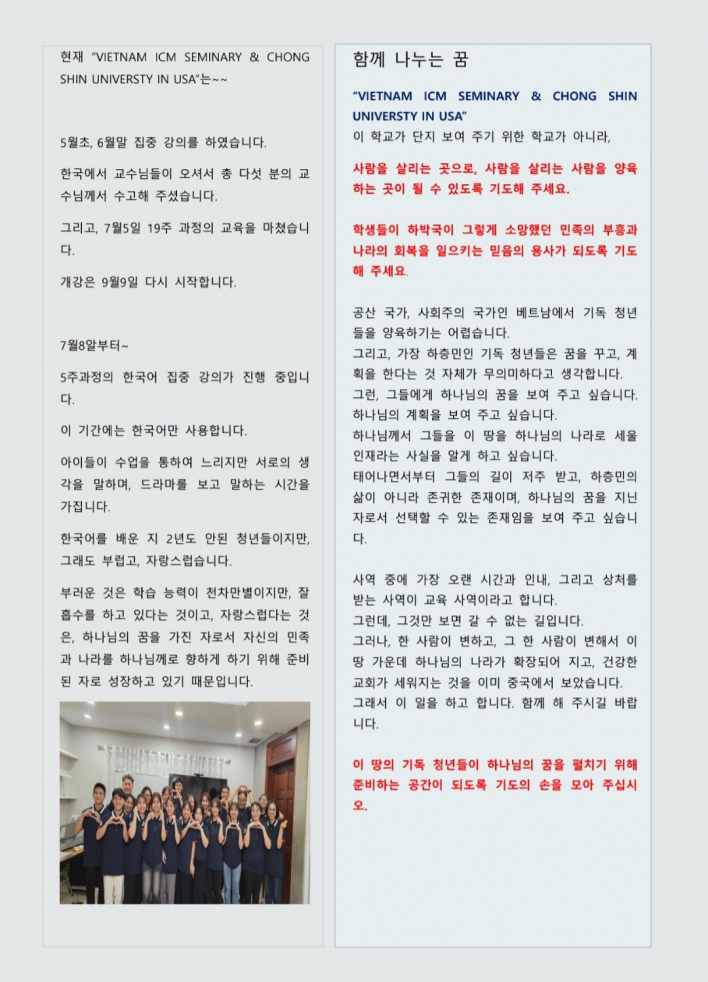 현재 "VIETNAM ICM SEMINARY & CHONG SHIN UNIVERSTY IN USA"는~~

5월초, 6월말 집중 강의를 하였습니다.

한국에서 교수님들이 오셔서 총 다섯 분의 교수님께서 수고해 주셨습니다.

그리고, 7월5일 19주 과정의 교육을 마쳤습니다.

개강은 9월9일 다시 시작합니다.

7월8알부터~

5주과정의 한국어 집중 강의가 진행 중입니다.

이 기간에는 한국어만 사용합니다.

아이들이 수업을 통하여 느리지만 서로의 생각을 말하며, 드라마를 보고 말하는 시간을 가집니다.

한국어를 배운 지 2년도 안된 청년들이지만, 그래도 부럽고, 자랑스럽습니다.

부러운 것은 학습 능력이 천차만별이지만, 잘 흡수를 하고 있다는 것이고, 자랑스럽다는 것은, 하나님의 꿈을 가진 자로서 자신의 민족과 나라를 하나님께로 향하게 하기 위해 준비된 자로 성장하고 있기 때문입니다.

함께 나누는 꿈

"VIETNAM ICM SEMINARY & CHONG SHIN UNIVERSTY IN USA"
이 학교가 단지 보여 주기 위한 학교가 아니라,

사람을 살리는 곳으로, 사람을 살리는 사람을 양육하는 곳이 될 수 있도록 기도해 주세요.

학생들이 하박국이 그렇게 소망했던 민족의 부흥과 나라의 회복을 일으키는 믿음의 용사가 되도록 기도해 주세요.

공산 국가, 사회주의 국가인 베트남에서 기독 청년들을 양육하기는 어렵습니다.
그리고, 가장 하층민인 기독 청년들은 꿈을 꾸고, 계획을 한다는 것 자체가 무의미하다고 생각합니다.
그런, 그들에게 하나님의 꿈을 보여 주고 싶습니다.
하나님의 계획을 보여 주고 싶습니다.
하나님께서 그들을 이 땅을 하나님의 나라로 세울 인재라는 사실을 알게 하고 싶습니다.
태어나면서부터 그들의 길이 저주 받고, 하층민의 삶이 아니라 존귀한 존재이며, 하나님의 꿈을 지닌 자로서 선택할 수 있는 존재임을 보여 주고 싶습니다.

사역 중에 가장 오랜 시간과 인내, 그리고 상처를 받는 사역이 교육 사역이라고 합니다.
그런데, 그것만 보면 갈 수 없는 길입니다.
그러나, 한 사람이 변하고, 그 한 사람이 변해서 이 땅 가운데 하나님의 나라가 확장되어 지고, 건강한 교회가 세워지는 것을 이미 중국에서 보았습니다.
그래서 이 일을 하고 합니다. 함께 해 주시길 바랍니다.

이 땅의 기독 청년들이 하나님의 꿈을 펼치기 위해 준비하는 공간이 되도록 기도의 손을 모아 주십시오.